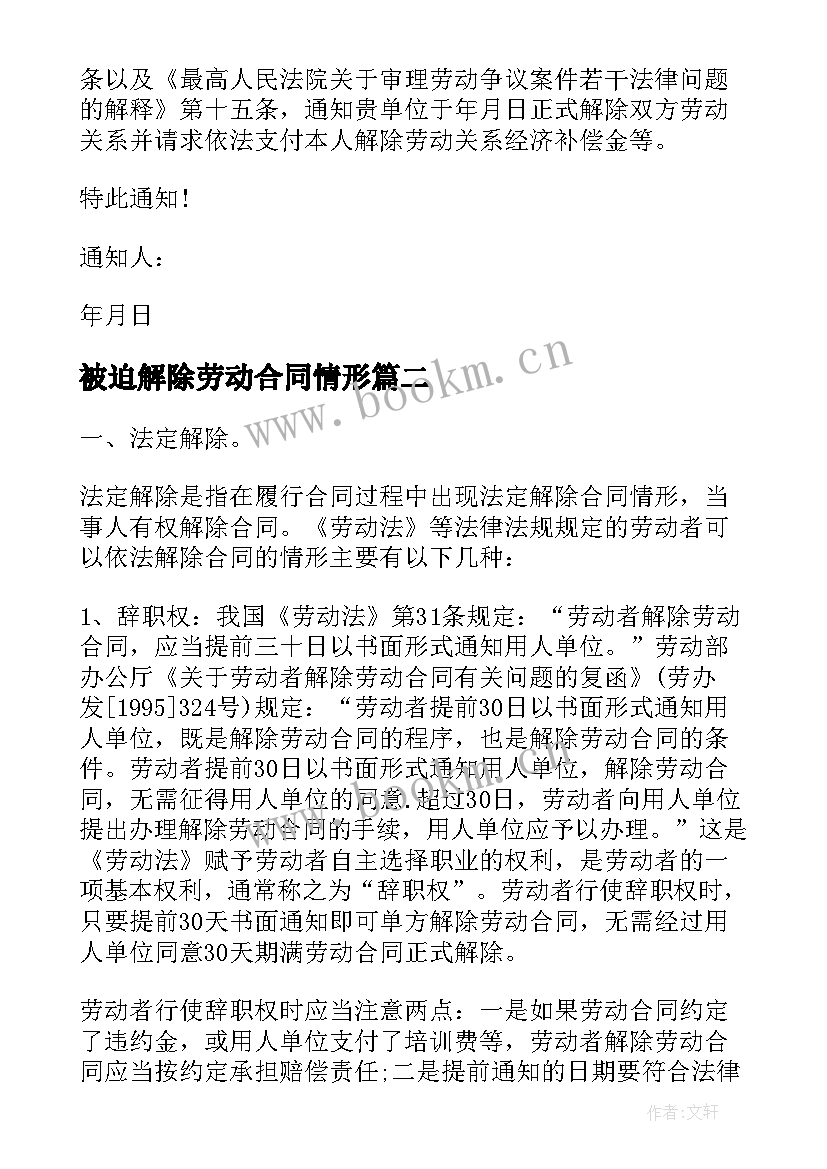 条以及《最高人民法院关于审理劳动争议案件若干法律问题的解释》第十五条，通知贵单位于年月日正式解除双方劳动关系并请求依法支付本人解除劳动关系经济补偿金等。

特此通知！

通知人：

年月日

被迫解除劳动合同情形篇二

www.bookm.cn

一、法定解除。

法定解除是指在履行合同过程中出现法定解除合同情形，当事人有权解除合同。《劳动法》等法律法规规定的劳动者可以依法解除合同的情形主要有以下几种：

1、辞职权：我国《劳动法》第31条规定：“劳动者解除劳动合同，应当提前三十日以书面形式通知用人单位。”劳动部办公厅《关于劳动者解除劳动合同有关问题的复函》(劳办发[1995]324号)规定：“劳动者提前30日以书面形式通知用人单位，既是解除劳动合同的程序，也是解除劳动合同的条件。劳动者提前30日以书面形式通知用人单位，解除劳动合同，无需征得用人单位的同意.超过30日，劳动者向用人单位提出办理解除劳动合同的手续，用人单位应予以办理。”这是《劳动法》赋予劳动者自主选择职业的权利，是劳动者的一项基本权利，通常称之为“辞职权”。劳动者行使辞职权时，只要提前30天书面通知即可单方解除劳动合同，无需经过用人单位同意30天期满劳动合同正式解除。

劳动者行使辞职权时应当注意两点：一是如果劳动合同约定了违约金，或用人单位支付了培训费等，劳动者解除劳动合同应当按约定承担赔偿责任;二是提前通知的日期要符合法律

作者:文轩